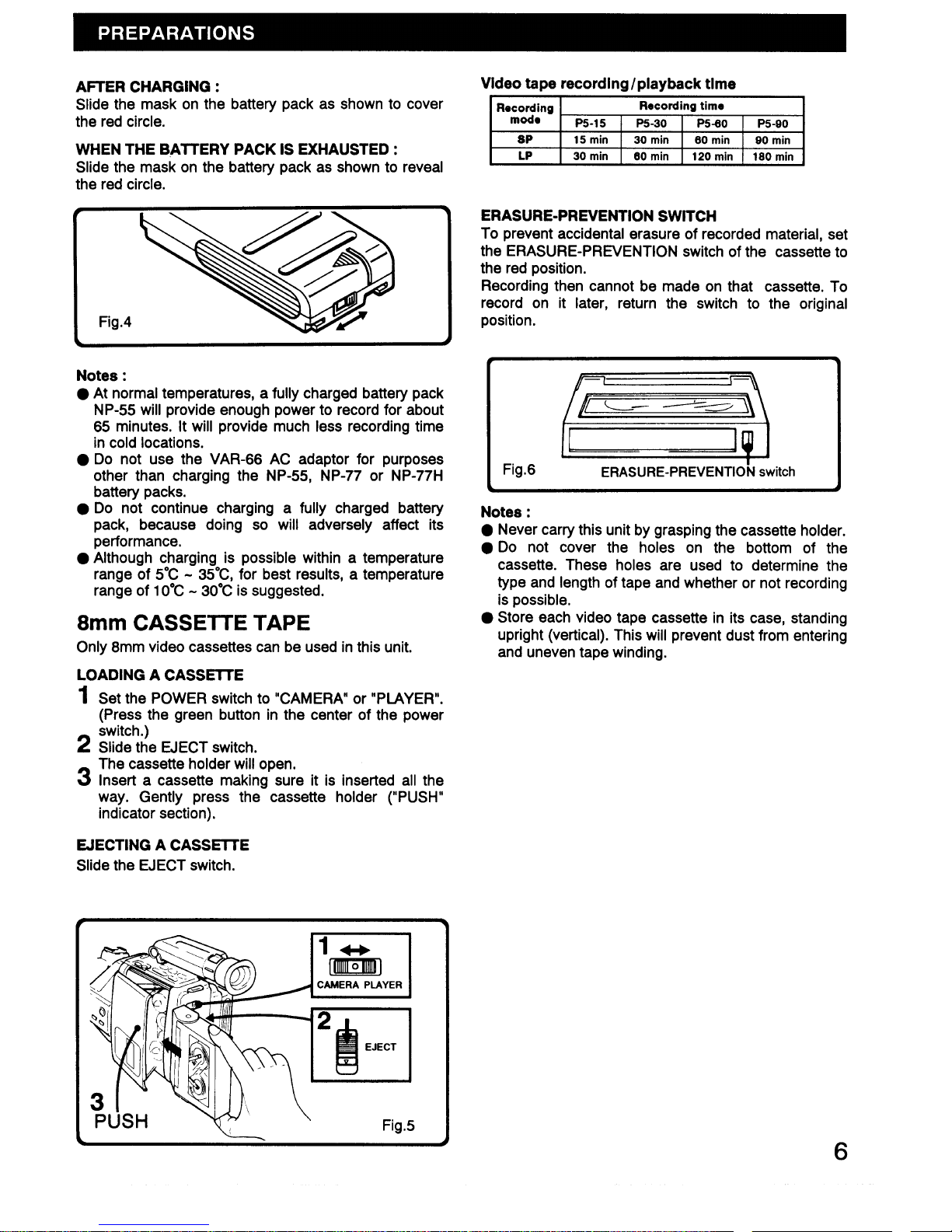 PREPARATIONS

AFTER CHARGING :
Slide the mask on the battery pack as shown to cover the red circle.

WHEN THE BATTERY PACK IS EXHAUSTED :
Slide the mask on the battery pack as shown to reveal the red circle.

Fig.4

Notes :
● At normal temperatures, a fully charged battery pack NP-55 will provide enough power to record for about 65 minutes. It will provide much less recording time in cold locations.
● Do not use the VAR-66 AC adaptor for purposes other than charging the NP-55, NP-77 or NP-77H battery packs.
● Do not continue charging a fully charged battery pack, because doing so will adversely affect its performance.
● Although charging is possible within a temperature range of 5°C ~ 35°C, for best results, a temperature range of 10°C ~ 30°C is suggested.

8mm CASSETTE TAPE
Only 8mm video cassettes can be used in this unit.

LOADING A CASSETTE
1 Set the POWER switch to "CAMERA" or "PLAYER". (Press the green button in the center of the power switch.)
2 Slide the EJECT switch. The cassette holder will open.
3 Insert a cassette making sure it is inserted all the way. Gently press the cassette holder ("PUSH" indicator section).

EJECTING A CASSETTE
Slide the EJECT switch.

1
CAMERA PLAYER
2
EJECT
3
PUSH
Fig.5

Video tape recording/playback time

| Recording mode | Recording time | | | |
|---|---|---|---|---|
| | P5-15 | P5-30 | P5-60 | P5-90 |
| SP | 15 min | 30 min | 60 min | 90 min |
| LP | 30 min | 60 min | 120 min | 180 min |

ERASURE-PREVENTION SWITCH
To prevent accidental erasure of recorded material, set the ERASURE-PREVENTION switch of the cassette to the red position.
Recording then cannot be made on that cassette. To record on it later, return the switch to the original position.

Fig.6 ERASURE-PREVENTION switch

Notes :
● Never carry this unit by grasping the cassette holder.
● Do not cover the holes on the bottom of the cassette. These holes are used to determine the type and length of tape and whether or not recording is possible.
● Store each video tape cassette in its case, standing upright (vertical). This will prevent dust from entering and uneven tape winding.

6